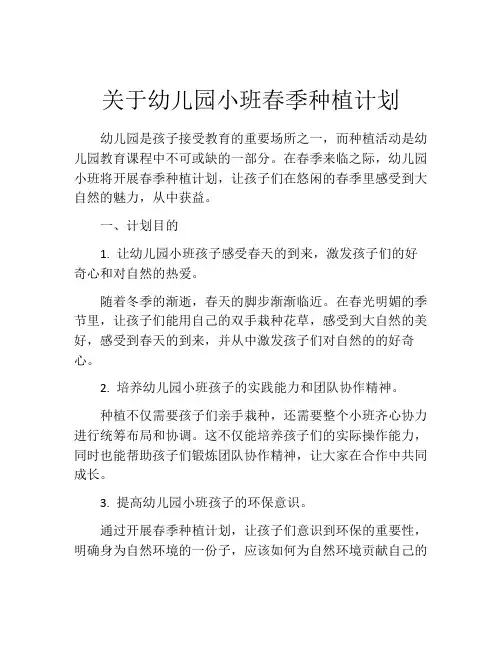 关于幼儿园小班春季种植计划

幼儿园是孩子接受教育的重要场所之一，而种植活动是幼儿园教育课程中不可或缺的一部分。在春季来临之际，幼儿园小班将开展春季种植计划，让孩子们在悠闲的春季里感受到大自然的魅力，从中获益。

一、计划目的

1. 让幼儿园小班孩子感受春天的到来，激发孩子们的好奇心和对自然的热爱。

随着冬季的渐逝，春天的脚步渐渐临近。在春光明媚的季节里，让孩子们能用自己的双手栽种花草，感受到大自然的美好，感受到春天的到来，并从中激发孩子们对自然的的好奇心。

2. 培养幼儿园小班孩子的实践能力和团队协作精神。

种植不仅需要孩子们亲手栽种，还需要整个小班齐心协力进行统筹布局和协调。这不仅能培养孩子们的实际操作能力，同时也能帮助孩子们锻炼团队协作精神，让大家在合作中共同成长。

3. 提高幼儿园小班孩子的环保意识。

通过开展春季种植计划，让孩子们意识到环保的重要性，明确身为自然环境的一份子，应该如何为自然环境贡献自己的